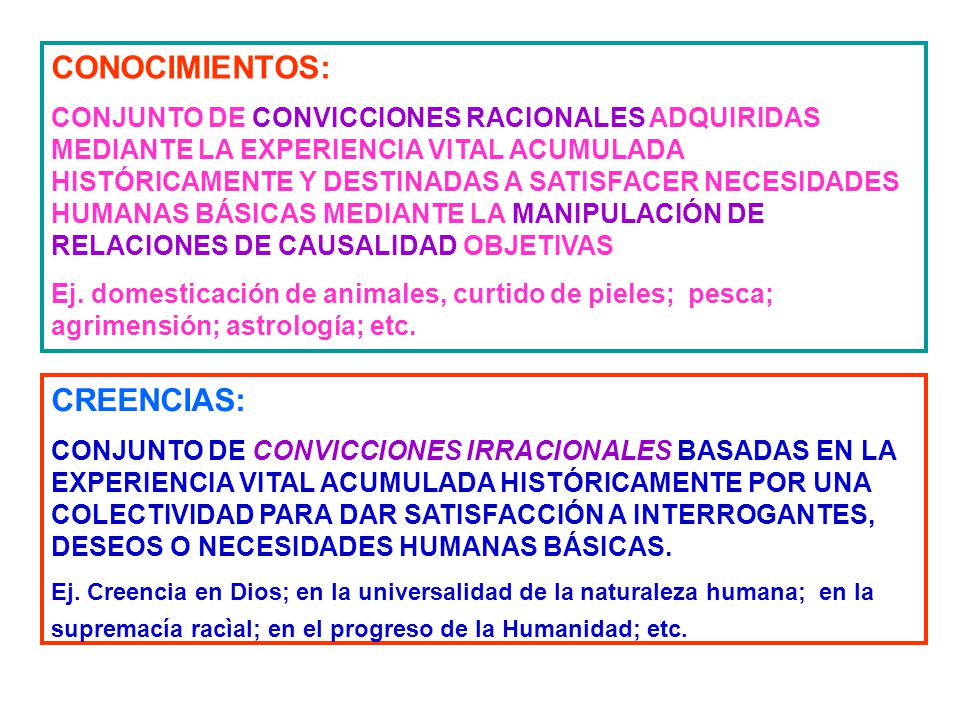 CONOCIMIENTOS:

CONJUNTO DE CONVICCIONES RACIONALES ADQUIRIDAS MEDIANTE LA EXPERIENCIA VITAL ACUMULADA HISTÓRICAMENTE Y DESTINADAS A SATISFACER NECESIDADES HUMANAS BÁSICAS MEDIANTE LA MANIPULACIÓN DE RELACIONES DE CAUSALIDAD OBJETIVAS

Ej. domesticación de animales, curtido de pieles; pesca; agrimensión; astrología; etc.

CREENCIAS:

CONJUNTO DE CONVICCIONES IRRACIONALES BASADAS EN LA EXPERIENCIA VITAL ACUMULADA HISTÓRICAMENTE POR UNA COLECTIVIDAD PARA DAR SATISFACCIÓN A INTERROGANTES, DESEOS O NECESIDADES HUMANAS BÁSICAS.

Ej. Creencia en Dios; en la universalidad de la naturaleza humana; en la supremacía racìal; en el progreso de la Humanidad; etc.